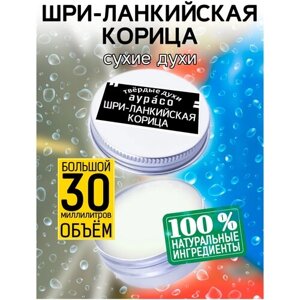 ШРИ-ЛАНКИЙСКАЯ КОРИЦА
сухие духи

твёрдые духи
аура́со
ШРИ-ЛАНКИЙСКАЯ КОРИЦА

БОЛЬШОЙ
30
миллилитров
ОБЪЁМ

100 %
НАТУРАЛЬНЫЕ ИНГРЕДИЕНТЫ